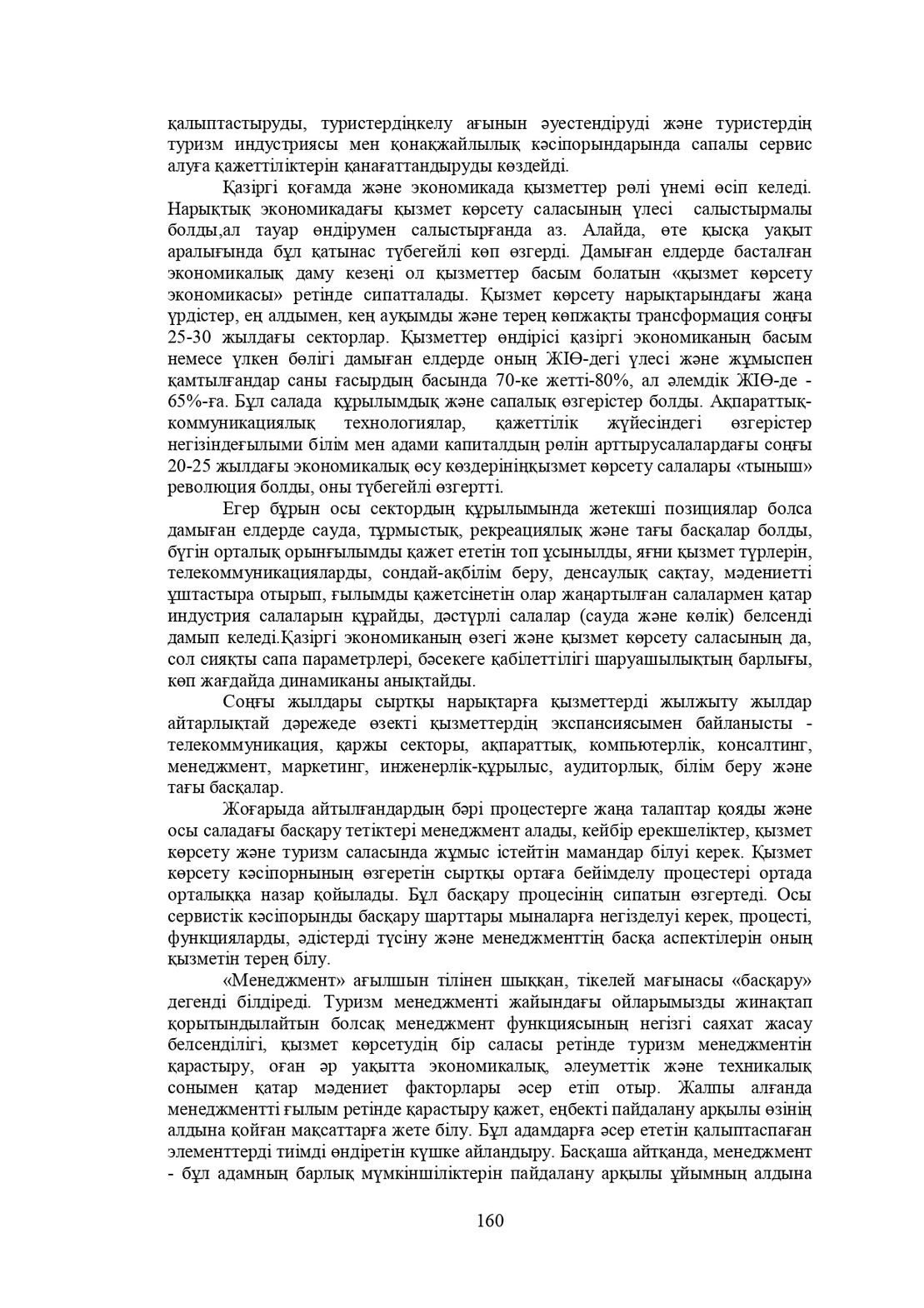 қалыптастыруды, туристердіңкелу ағынын әуестендіруді және туристердің туризм индустриясы мен қонақжайлылық кәсіпорындарында сапалы сервис алуға қажеттіліктерін қанағаттандыруды көздейді.

Қазіргі қоғамда және экономикада қызметтер рөлі үнемі өсіп келеді. Нарықтық экономикадағы қызмет көрсету саласының үлесі салыстырмалы болды,ал тауар өндірумен салыстырғанда аз. Алайда, өте қысқа уақыт аралығында бұл қатынас түбегейлі көп өзгерді. Дамыған елдерде басталған экономикалық даму кезеңі ол қызметтер басым болатын «қызмет көрсету экономикасы» ретінде сипатталады. Қызмет көрсету нарықтарындағы жаңа үрдістер, ең алдымен, кең ауқымды және терең көпжақты трансформация соңғы 25-30 жылдағы секторлар. Қызметтер өндірісі қазіргі экономиканың басым немесе үлкен бөлігі дамыған елдерде оның ЖІӨ-дегі үлесі және жұмыспен қамтылғандар саны ғасырдың басында 70-ке жетті-80%, ал әлемдік ЖІӨ-де - 65%-ға. Бұл салада құрылымдық және сапалық өзгерістер болды. Ақпараттық-коммуникациялық технологиялар, қажеттілік жүйесіндегі өзгерістер негізіндеғылыми білім мен адами капиталдың рөлін арттырусалалардағы соңғы 20-25 жылдағы экономикалық өсу көздерініңқызмет көрсету салалары «тыныш» революция болды, оны түбегейлі өзгертті.

Егер бұрын осы сектордың құрылымында жетекші позициялар болса дамыған елдерде сауда, тұрмыстық, рекреациялық және тағы басқалар болды, бүгін орталық орынғылымды қажет ететін топ ұсынылды, яғни қызмет түрлерін, телекоммуникацияларды, сондай-ақбілім беру, денсаулық сақтау, мәдениетті ұштастыра отырып, ғылымды қажетсінетін олар жаңартылған салалармен қатар индустрия салаларын құрайды, дәстүрлі салалар (сауда және көлік) белсенді дамып келеді.Қазіргі экономиканың өзегі және қызмет көрсету саласының да, сол сияқты сапа параметрлері, бәсекеге қабілеттілігі шаруашылықтың барлығы, көп жағдайда динамиканы анықтайды.

Соңғы жылдары сыртқы нарықтарға қызметтерді жылжыту жылдар айтарлықтай дәрежеде өзекті қызметтердің экспансиясымен байланысты - телекоммуникация, қаржы секторы, ақпараттық, компьютерлік, консалтинг, менеджмент, маркетинг, инженерлік-құрылыс, аудиторлық, білім беру және тағы басқалар.

Жоғарыда айтылғандардың бәрі процестерге жаңа талаптар қояды және осы саладағы басқару тетіктері менеджмент алады, кейбір ерекшеліктер, қызмет көрсету және туризм саласында жұмыс істейтін мамандар білуі керек. Қызмет көрсету кәсіпорнының өзгеретін сыртқы ортаға бейімделу процестері ортада орталыққа назар қойылады. Бұл басқару процесінің сипатын өзгертеді. Осы сервистік кәсіпорынды басқару шарттары мыналарға негізделуі керек, процесті, функцияларды, әдістерді түсіну және менеджменттің басқа аспектілерін оның қызметін терең білу.

«Менеджмент» ағылшын тілінен шыққан, тікелей мағынасы «басқару» дегенді білдіреді. Туризм менеджменті жайындағы ойларымызды жинақтап қорытындылайтын болсақ менеджмент функциясының негізгі саяхат жасау белсенділігі, қызмет көрсетудің бір саласы ретінде туризм менеджментін қарастыру, оған әр уақытта экономикалық, әлеуметтік және техникалық сонымен қатар мәдениет факторлары әсер етіп отыр. Жалпы алғанда менеджментті ғылым ретінде қарастыру қажет, еңбекті пайдалану арқылы өзінің алдына қойған мақсаттарға жете білу. Бұл адамдарға әсер ететін қалыптаспаған элементтерді тиімді өндіретін күшке айландыру. Басқаша айтқанда, менеджмент - бұл адамның барлық мүмкіншіліктерін пайдалану арқылы ұйымның алдына

160